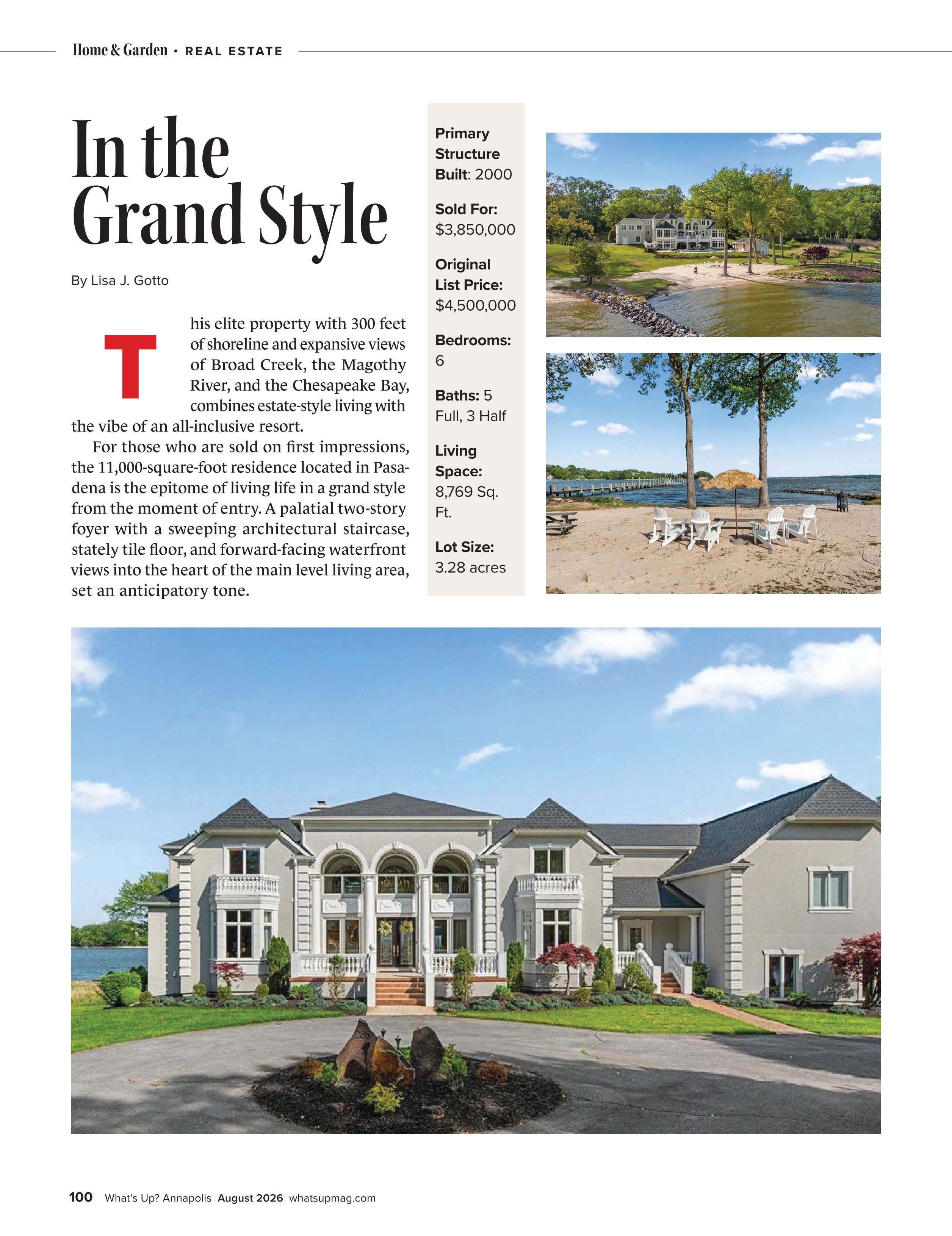 Home & Garden • REAL ESTATE

In the Grand Style

By Lisa J. Gotto

This elite property with 300 feet of shoreline and expansive views of Broad Creek, the Magothy River, and the Chesapeake Bay, combines estate-style living with the vibe of an all-inclusive resort.

For those who are sold on first impressions, the 11,000-square-foot residence located in Pasadena is the epitome of living life in a grand style from the moment of entry. A palatial two-story foyer with a sweeping architectural staircase, stately tile floor, and forward-facing waterfront views into the heart of the main level living area, set an anticipatory tone.

Primary Structure Built: 2000

Sold For: $3,850,000

Original List Price: $4,500,000

Bedrooms: 6

Baths: 5 Full, 3 Half

Living Space: 8,769 Sq. Ft.

Lot Size: 3.28 acres

100 What's Up? Annapolis August 2026 whatsupmag.com